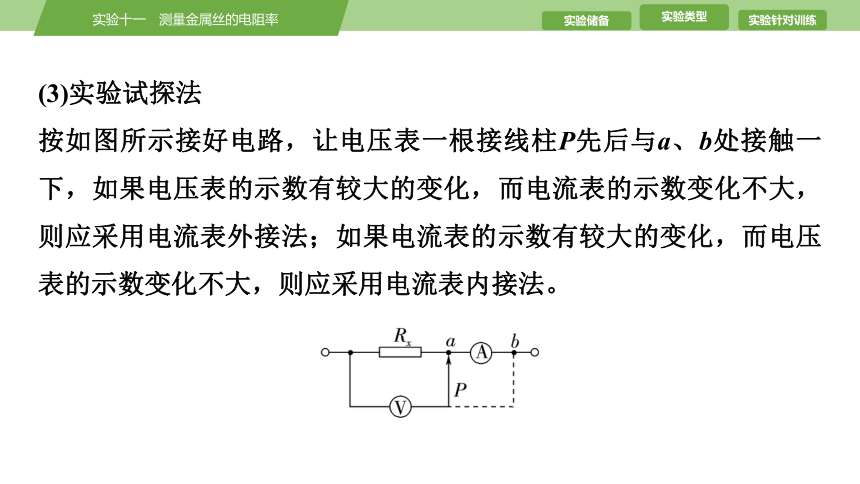 实验十一　测量金属丝的电阻率

实验储备　实验类型　实验针对训练

(3)实验试探法

按如图所示接好电路，让电压表一根接线柱$P$先后与$a$、$b$处接触一下，如果电压表的示数有较大的变化，而电流表的示数变化不大，则应采用电流表外接法；如果电流表的示数有较大的变化，而电压表的示数变化不大，则应采用电流表内接法。

$R_x$ $a$ A $b$ $P$ V